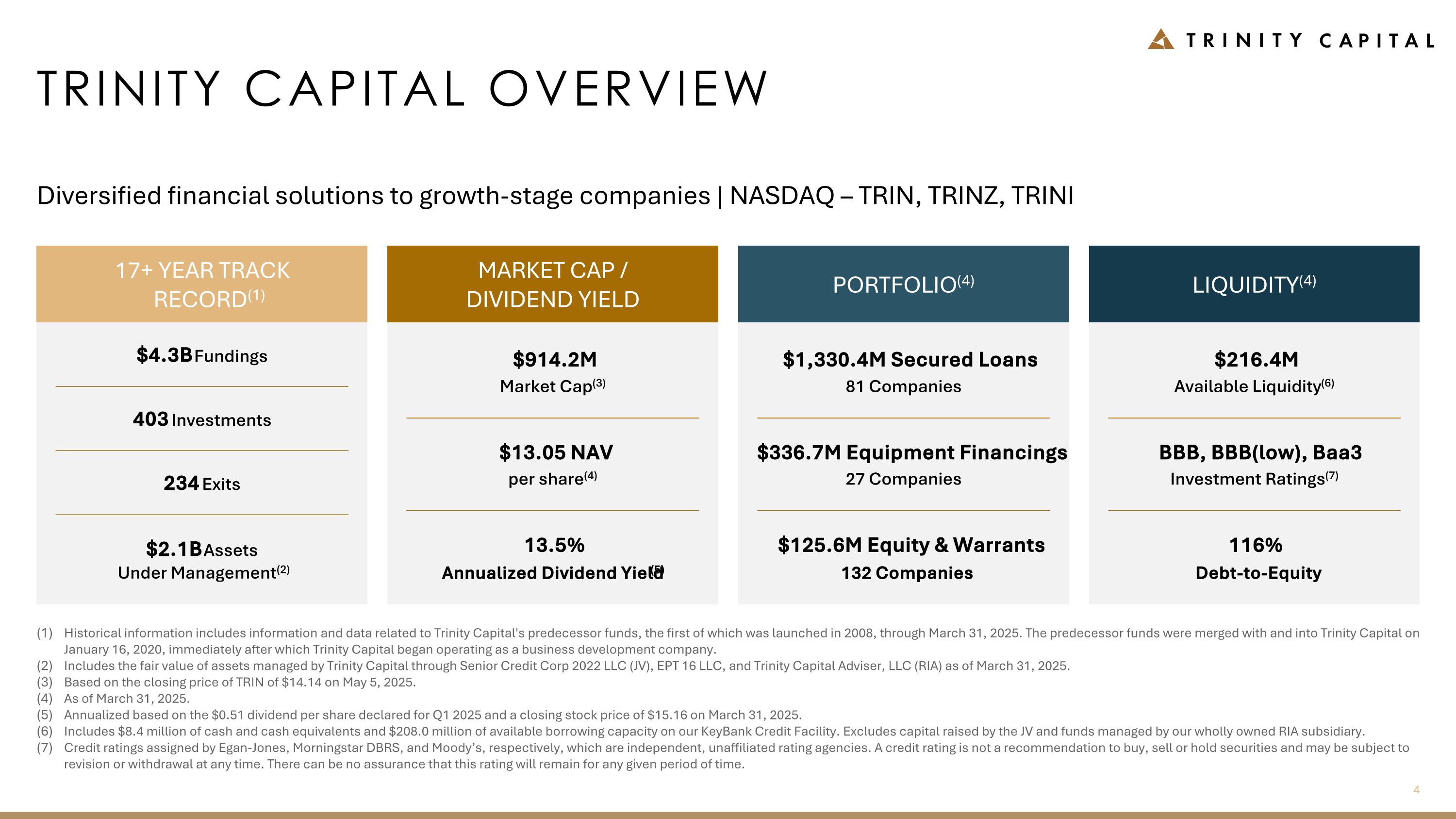 TRINITY CAPITAL

TRINITY CAPITAL OVERVIEW

Diversified financial solutions to growth-stage companies | NASDAQ – TRIN, TRINZ, TRINI

17+ YEAR TRACK RECORD$^{(1)}$

$4.3B Fundings

403 Investments

234 Exits

$2.1B Assets Under Management$^{(2)}$

MARKET CAP / DIVIDEND YIELD

$914.2M
Market Cap$^{(3)}$

$13.05 NAV
per share$^{(4)}$

13.5%
Annualized Dividend Yield$^{(5)}$

PORTFOLIO$^{(4)}$

$1,330.4M Secured Loans
81 Companies

$336.7M Equipment Financings
27 Companies

$125.6M Equity & Warrants
132 Companies

LIQUIDITY$^{(4)}$

$216.4M
Available Liquidity$^{(6)}$

BBB, BBB(low), Baa3
Investment Ratings$^{(7)}$

116%
Debt-to-Equity

(1) Historical information includes information and data related to Trinity Capital's predecessor funds, the first of which was launched in 2008, through March 31, 2025. The predecessor funds were merged with and into Trinity Capital on January 16, 2020, immediately after which Trinity Capital began operating as a business development company.
(2) Includes the fair value of assets managed by Trinity Capital through Senior Credit Corp 2022 LLC (JV), EPT 16 LLC, and Trinity Capital Adviser, LLC (RIA) as of March 31, 2025.
(3) Based on the closing price of TRIN of $14.14 on May 5, 2025.
(4) As of March 31, 2025.
(5) Annualized based on the $0.51 dividend per share declared for Q1 2025 and a closing stock price of $15.16 on March 31, 2025.
(6) Includes $8.4 million of cash and cash equivalents and $208.0 million of available borrowing capacity on our KeyBank Credit Facility. Excludes capital raised by the JV and funds managed by our wholly owned RIA subsidiary.
(7) Credit ratings assigned by Egan-Jones, Morningstar DBRS, and Moody's, respectively, which are independent, unaffiliated rating agencies. A credit rating is not a recommendation to buy, sell or hold securities and may be subject to revision or withdrawal at any time. There can be no assurance that this rating will remain for any given period of time.

4